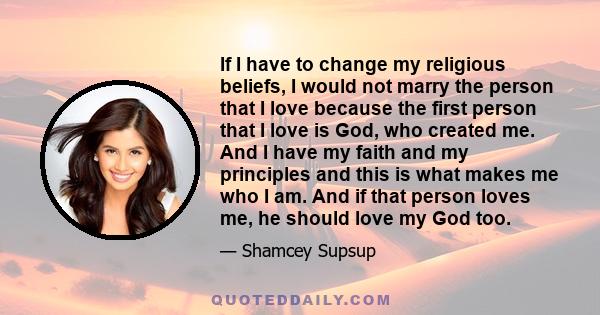 If I have to change my religious beliefs, I would not marry the person that I love because the first person that I love is God, who created me. And I have my faith and my principles and this is what makes me who I am. And if that person loves me, he should love my God too.

— Shamcey Supsup

QUOTEDDAILY.COM